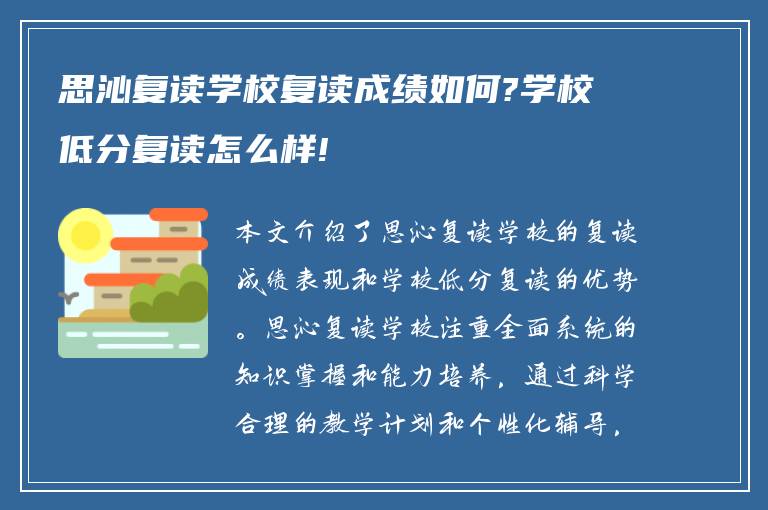 思沁复读学校复读成绩如何?学校低分复读怎么样!

本文介绍了思沁复读学校的复读成绩表现和学校低分复读的优势。思沁复读学校注重全面系统的知识掌握和能力培养，通过科学合理的教学计划和个性化辅导，